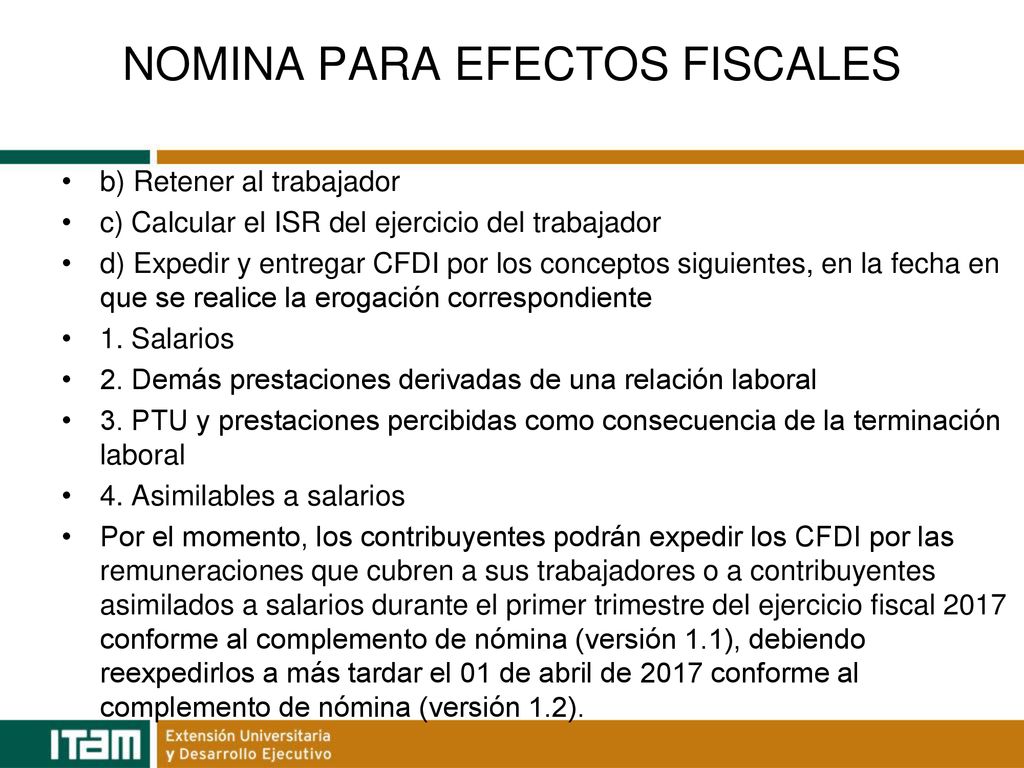 NOMINA PARA EFECTOS FISCALES

• b) Retener al trabajador
• c) Calcular el ISR del ejercicio del trabajador
• d) Expedir y entregar CFDI por los conceptos siguientes, en la fecha en que se realice la erogación correspondiente
• 1. Salarios
• 2. Demás prestaciones derivadas de una relación laboral
• 3. PTU y prestaciones percibidas como consecuencia de la terminación laboral
• 4. Asimilables a salarios
• Por el momento, los contribuyentes podrán expedir los CFDI por las remuneraciones que cubren a sus trabajadores o a contribuyentes asimilados a salarios durante el primer trimestre del ejercicio fiscal 2017 conforme al complemento de nómina (versión 1.1), debiendo reexpedirlos a más tardar el 01 de abril de 2017 conforme al complemento de nómina (versión 1.2).

ITAM Extensión Universitaria y Desarrollo Ejecutivo